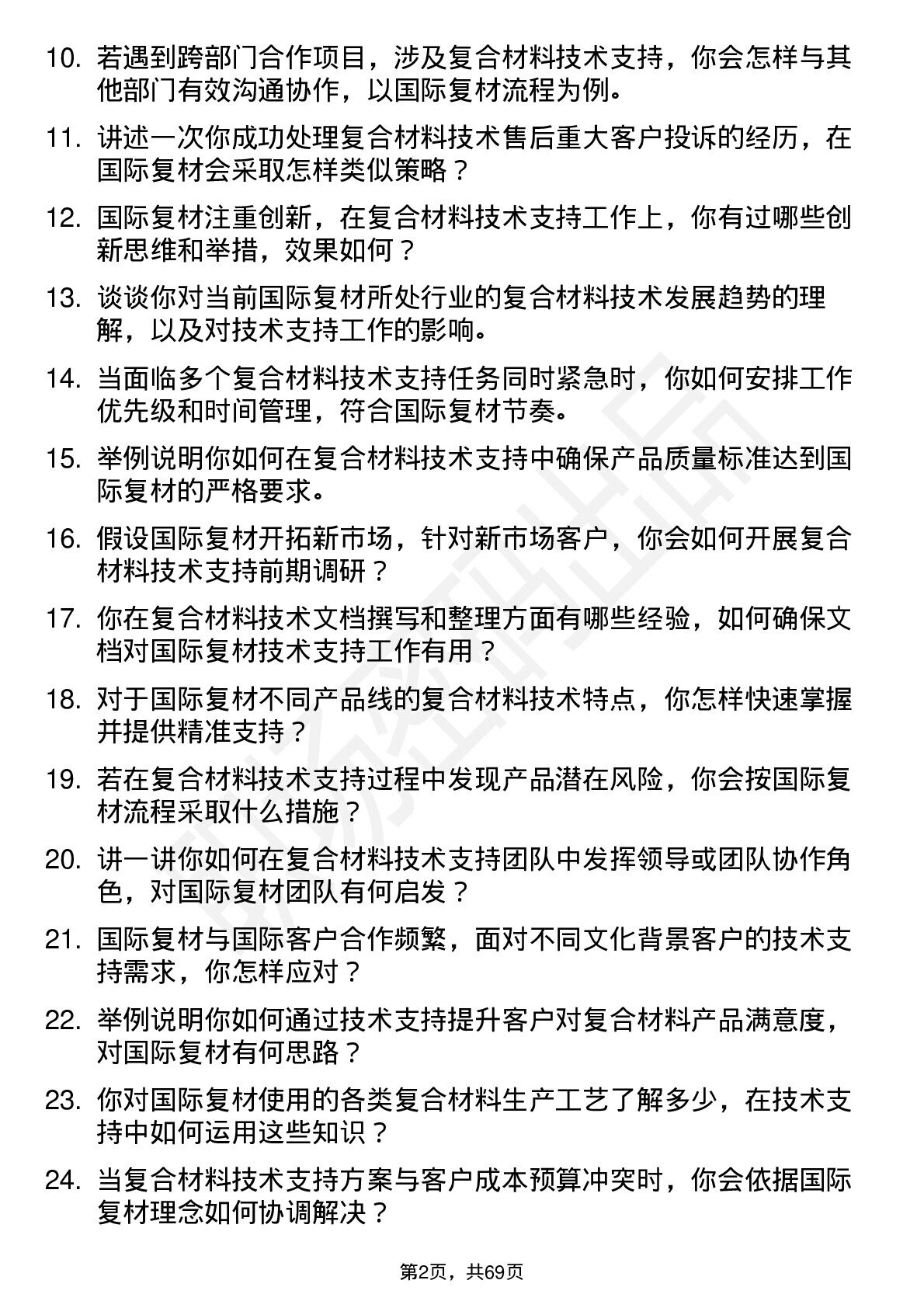 10. 若遇到跨部门合作项目，涉及复合材料技术支持，你会怎样与其他部门有效沟通协作，以国际复材流程为例。

11. 讲述一次你成功处理复合材料技术售后重大客户投诉的经历，在国际复材会采取怎样类似策略？

12. 国际复材注重创新，在复合材料技术支持工作上，你有过哪些创新思维和举措，效果如何？

13. 谈谈你对当前国际复材所处行业的复合材料技术发展趋势的理解，以及对技术支持工作的影响。

14. 当面临多个复合材料技术支持任务同时紧急时，你如何安排工作优先级和时间管理，符合国际复材节奏。

15. 举例说明你如何在复合材料技术支持中确保产品质量标准达到国际复材的严格要求。

16. 假设国际复材开拓新市场，针对新市场客户，你会如何开展复合材料技术支持前期调研？

17. 你在复合材料技术文档撰写和整理方面有哪些经验，如何确保文档对国际复材技术支持工作有用？

18. 对于国际复材不同产品线的复合材料技术特点，你怎样快速掌握并提供精准支持？

19. 若在复合材料技术支持过程中发现产品潜在风险，你会按国际复材流程采取什么措施？

20. 讲一讲你如何在复合材料技术支持团队中发挥领导或团队协作角色，对国际复材团队有何启发？

21. 国际复材与国际客户合作频繁，面对不同文化背景客户的技术支持需求，你怎样应对？

22. 举例说明你如何通过技术支持提升客户对复合材料产品满意度，对国际复材有何思路？

23. 你对国际复材使用的各类复合材料生产工艺了解多少，在技术支持中如何运用这些知识？

24. 当复合材料技术支持方案与客户成本预算冲突时，你会依据国际复材理念如何协调解决？

第2页，共69页